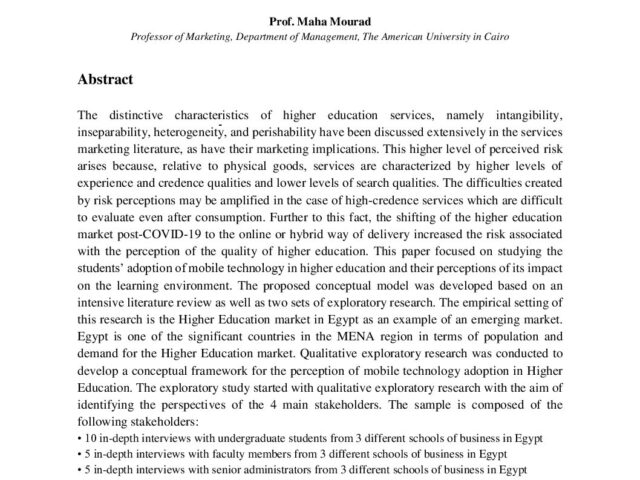 Prof. Maha Mourad
Professor of Marketing, Department of Management, The American University in Cairo

Abstract

The distinctive characteristics of higher education services, namely intangibility, inseparability, heterogeneity, and perishability have been discussed extensively in the services marketing literature, as have their marketing implications. This higher level of perceived risk arises because, relative to physical goods, services are characterized by higher levels of experience and credence qualities and lower levels of search qualities. The difficulties created by risk perceptions may be amplified in the case of high-credence services which are difficult to evaluate even after consumption. Further to this fact, the shifting of the higher education market post-COVID-19 to the online or hybrid way of delivery increased the risk associated with the perception of the quality of higher education. This paper focused on studying the students' adoption of mobile technology in higher education and their perceptions of its impact on the learning environment. The proposed conceptual model was developed based on an intensive literature review as well as two sets of exploratory research. The empirical setting of this research is the Higher Education market in Egypt as an example of an emerging market. Egypt is one of the significant countries in the MENA region in terms of population and demand for the Higher Education market. Qualitative exploratory research was conducted to develop a conceptual framework for the perception of mobile technology adoption in Higher Education. The exploratory study started with qualitative exploratory research with the aim of identifying the perspectives of the 4 main stakeholders. The sample is composed of the following stakeholders:
• 10 in-depth interviews with undergraduate students from 3 different schools of business in Egypt
• 5 in-depth interviews with faculty members from 3 different schools of business in Egypt
• 5 in-depth interviews with senior administrators from 3 different schools of business in Egypt